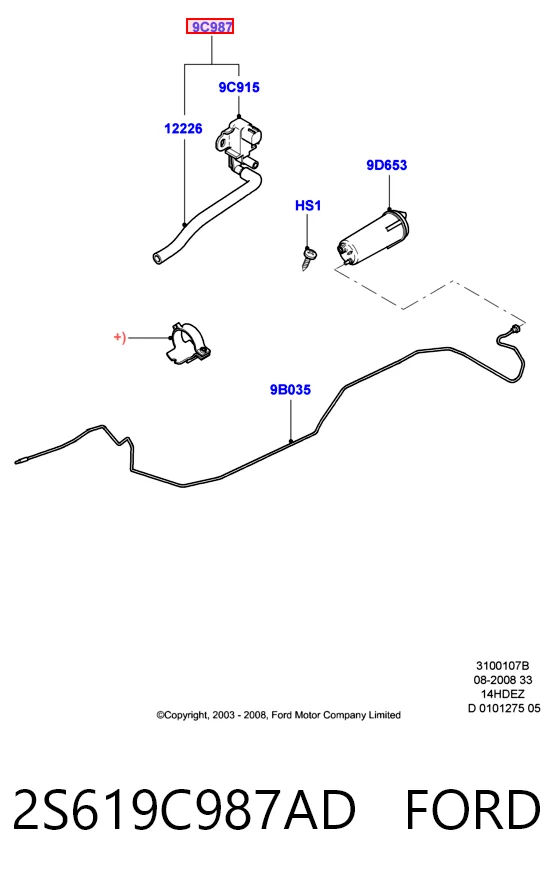 9C987

9C915

12226

9D653

HS1

+)

9B035

3100107B
08-2008 33
14HDEZ
D 0101275 05

©Copyright, 2003 - 2008, Ford Motor Company Limited

2S619C987AD FORD